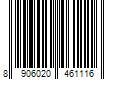 8 906020 461116